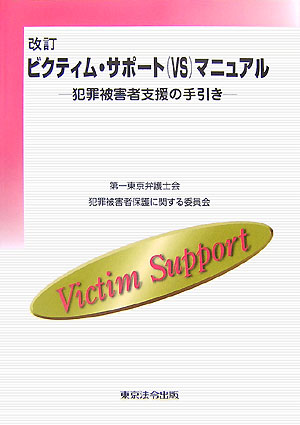 改訂
ビクティム・サポート(VS)マニュアル
—犯罪被害者支援の手引き—

第一東京弁護士会
犯罪被害者保護に関する委員会

Victim Support

東京法令出版